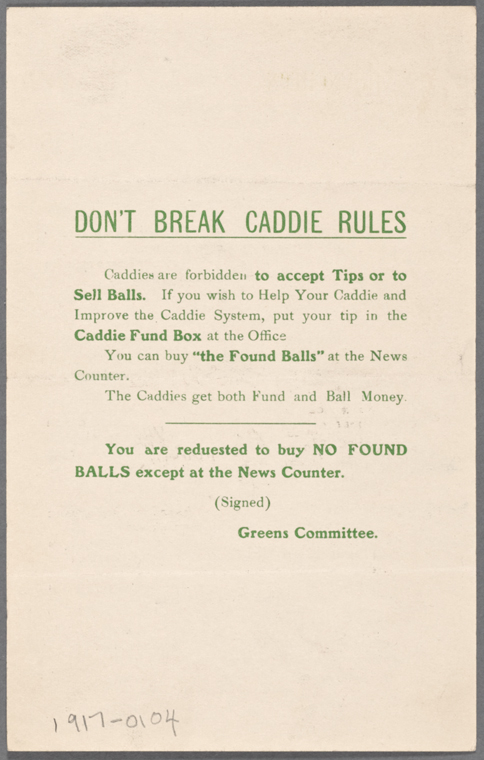 DON'T BREAK CADDIE RULES

Caddies are forbidden to accept Tips or to Sell Balls. If you wish to Help Your Caddie and Improve the Caddie System, put your tip in the Caddie Fund Box at the Office

You can buy "the Found Balls" at the News Counter.

The Caddies get both Fund and Ball Money.

You are reduested to buy NO FOUND BALLS except at the News Counter.

(Signed)

Greens Committee.

1917-0104